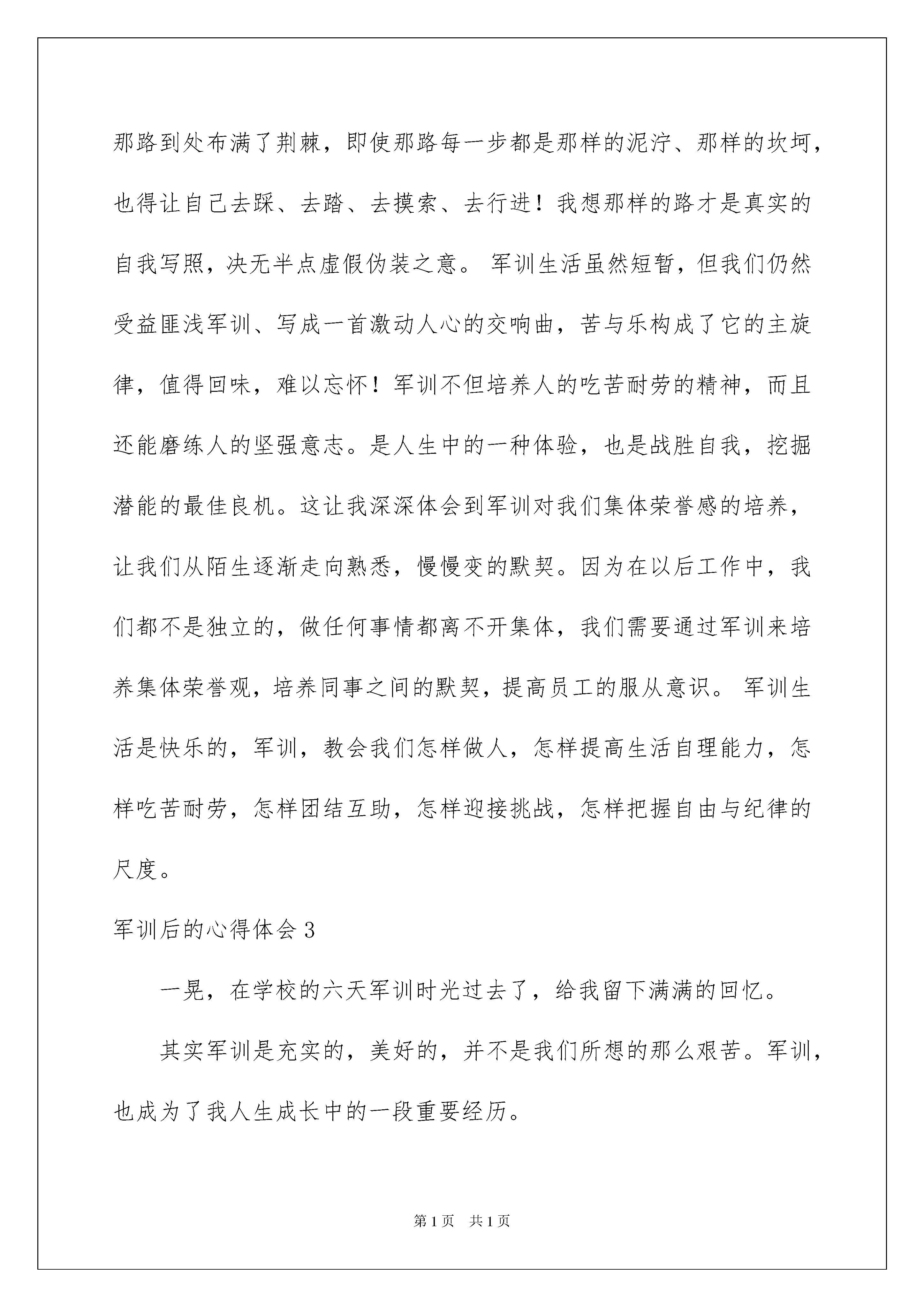 那路到处布满了荆棘，即使那路每一步都是那样的泥泞、那样的坎坷，也得让自己去踩、去踏、去摸索、去行进！我想那样的路才是真实的自我写照，决无半点虚假伪装之意。 军训生活虽然短暂，但我们仍然受益匪浅军训、写成一首激动人心的交响曲，苦与乐构成了它的主旋律，值得回味，难以忘怀！军训不但培养人的吃苦耐劳的精神，而且还能磨练人的坚强意志。是人生中的一种体验，也是战胜自我，挖掘潜能的最佳良机。这让我深深体会到军训对我们集体荣誉感的培养，让我们从陌生逐渐走向熟悉，慢慢变的默契。因为在以后工作中，我们都不是独立的，做任何事情都离不开集体，我们需要通过军训来培养集体荣誉观，培养同事之间的默契，提高员工的服从意识。 军训生活是快乐的，军训，教会我们怎样做人，怎样提高生活自理能力，怎样吃苦耐劳，怎样团结互助，怎样迎接挑战，怎样把握自由与纪律的尺度。

军训后的心得体会 3

一晃，在学校的六天军训时光过去了，给我留下满满的回忆。

其实军训是充实的，美好的，并不是我们所想的那么艰苦。军训，也成为了我人生成长中的一段重要经历。

第 1 页 共 1 页